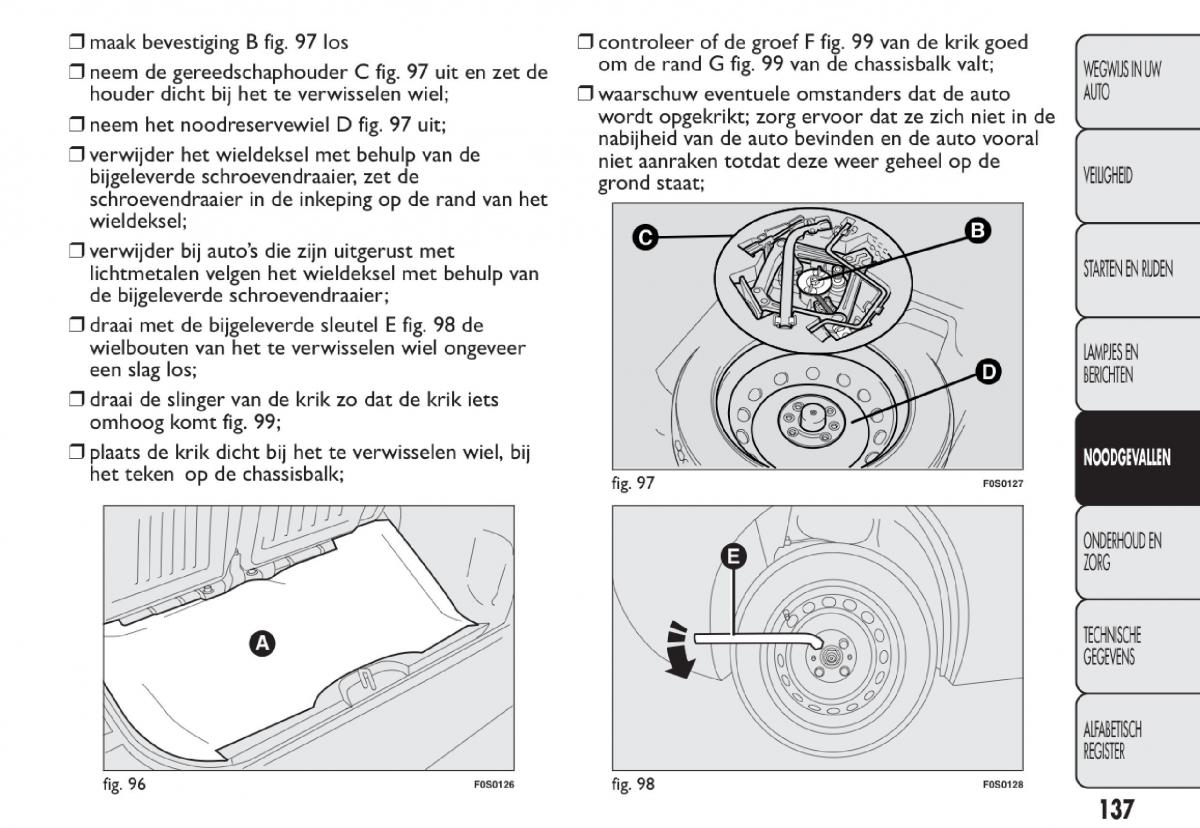 ❒ maak bevestiging B fig. 97 los

❒ neem de gereedschaphouder C fig. 97 uit en zet de houder dicht bij het te verwisselen wiel;

❒ neem het noodreservewiel D fig. 97 uit;

❒ verwijder het wieldeksel met behulp van de bijgeleverde schroevendraaier, zet de schroevendraaier in de inkeping op de rand van het wieldeksel;

❒ verwijder bij auto's die zijn uitgerust met lichtmetalen velgen het wieldeksel met behulp van de bijgeleverde schroevendraaier;

❒ draai met de bijgeleverde sleutel E fig. 98 de wielbouten van het te verwisselen wiel ongeveer een slag los;

❒ draai de slinger van de krik zo dat de krik iets omhoog komt fig. 99;

❒ plaats de krik dicht bij het te verwisselen wiel, bij het teken op de chassisbalk;

A

fig. 96

F0S0126

❒ controleer of de groef F fig. 99 van de krik goed om de rand G fig. 99 van de chassisbalk valt;

❒ waarschuw eventuele omstanders dat de auto wordt opgekrikt; zorg ervoor dat ze zich niet in de nabijheid van de auto bevinden en de auto vooral niet aanraken totdat deze weer geheel op de grond staat;

C

B

D

fig. 97

F0S0127

E

fig. 98

F0S0128

WEGWIJS IN UW AUTO

VEILIGHEID

STARTEN EN RIJDEN

LAMPJES EN BERICHTEN

NOODGEVALLEN

ONDERHOUD EN ZORG

TECHNISCHE GEGEVENS

ALFABETISCH REGISTER

137